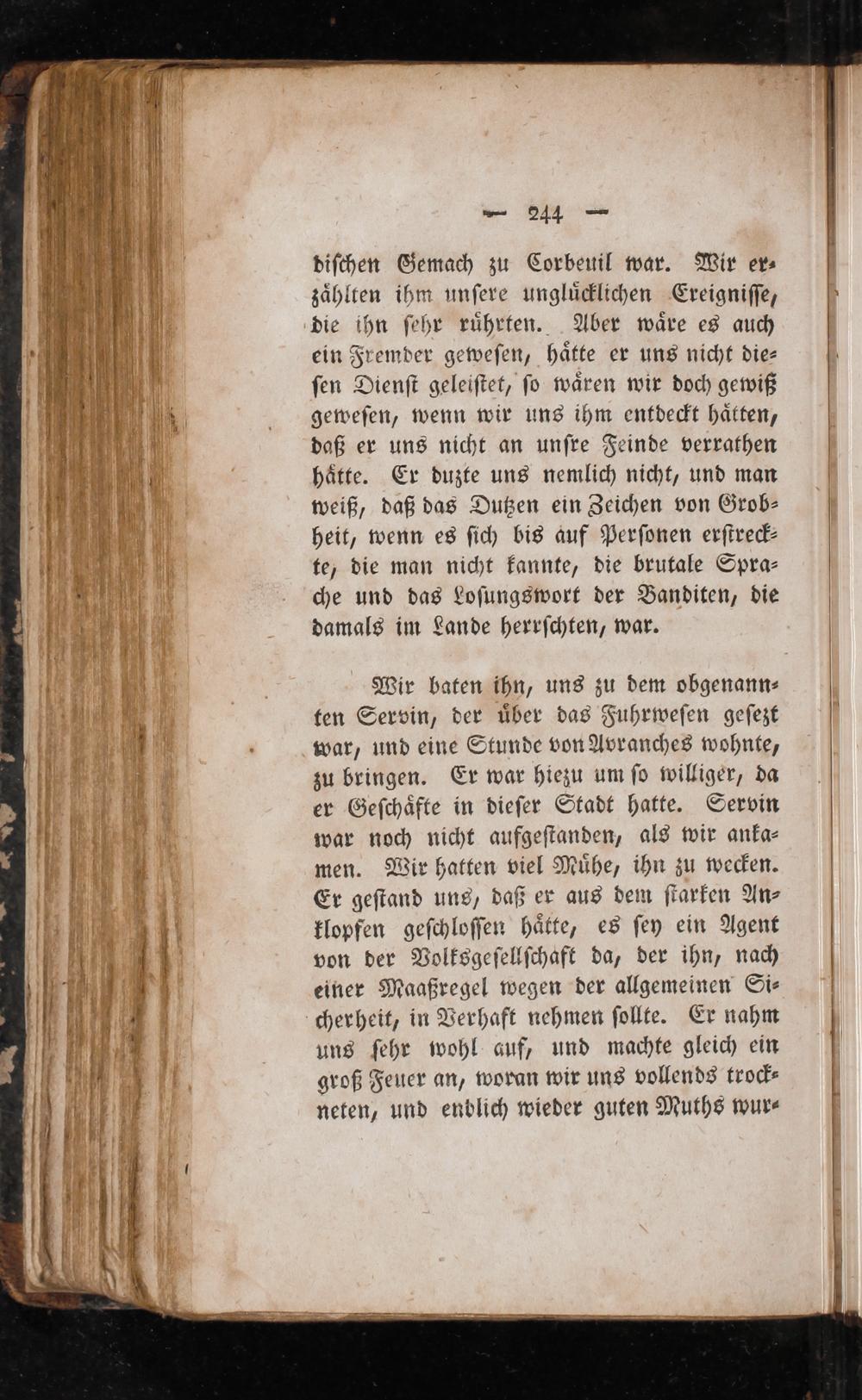 — 244 —

dischen Gemach zu Corbeuil war. Wir erzählten ihm unsere unglücklichen Ereignisse, die ihn sehr rührten. Aber wäre es auch ein Fremder gewesen, hätte er uns nicht diesen Dienst geleistet, so wären wir doch gewiß gewesen, wenn wir uns ihm entdeckt hätten, daß er uns nicht an unsre Feinde verrathen hätte. Er duzte uns nemlich nicht, und man weiß, daß das Dutzen ein Zeichen von Grobheit, wenn es sich bis auf Personen erstreckte, die man nicht kannte, die brutale Sprache und das Losungswort der Banditen, die damals im Lande herrschten, war.

Wir baten ihn, uns zu dem obgenannten Servin, der über das Fuhrwesen gesezt war, und eine Stunde von Avranches wohnte, zu bringen. Er war hiezu um so williger, da er Geschäfte in dieser Stadt hatte. Servin war noch nicht aufgestanden, als wir ankamen. Wir hatten viel Mühe, ihn zu wecken. Er gestand uns, daß er aus dem starken Anklopfen geschlossen hätte, es sey ein Agent von der Volksgesellschaft da, der ihn, nach einer Maaßregel wegen der allgemeinen Sicherheit, in Verhaft nehmen sollte. Er nahm uns sehr wohl auf, und machte gleich ein groß Feuer an, woran wir uns vollends trockneten, und endlich wieder guten Muths wur-